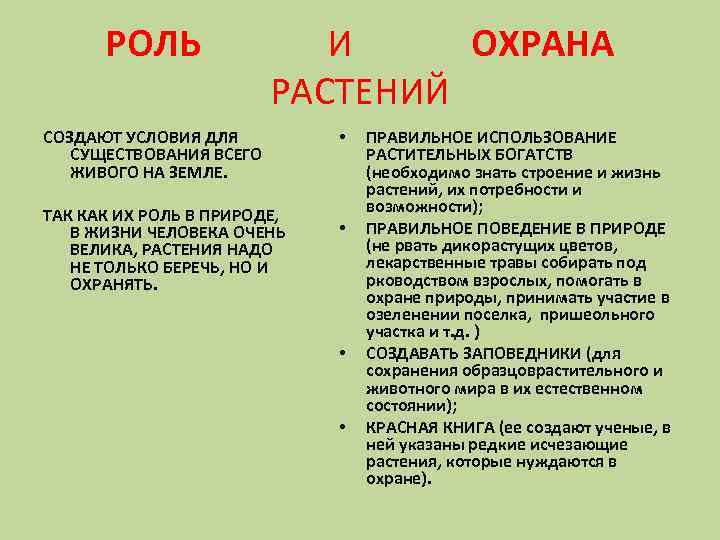 РОЛЬ И ОХРАНА РАСТЕНИЙ

СОЗДАЮТ УСЛОВИЯ ДЛЯ СУЩЕСТВОВАНИЯ ВСЕГО ЖИВОГО НА ЗЕМЛЕ.

ТАК КАК ИХ РОЛЬ В ПРИРОДЕ, В ЖИЗНИ ЧЕЛОВЕКА ОЧЕНЬ ВЕЛИКА, РАСТЕНИЯ НАДО НЕ ТОЛЬКО БЕРЕЧЬ, НО И ОХРАНЯТЬ.

• ПРАВИЛЬНОЕ ИСПОЛЬЗОВАНИЕ РАСТИТЕЛЬНЫХ БОГАТСТВ (необходимо знать строение и жизнь растений, их потребности и возможности);
• ПРАВИЛЬНОЕ ПОВЕДЕНИЕ В ПРИРОДЕ (не рвать дикорастущих цветов, лекарственные травы собирать под рководством взрослых, помогать в охране природы, принимать участие в озеленении поселка, пришеольного участка и т.д. )
• СОЗДАВАТЬ ЗАПОВЕДНИКИ (для сохранения образцоврастительного и животного мира в их естественном состоянии);
• КРАСНАЯ КНИГА (ее создают ученые, в ней указаны редкие исчезающие растения, которые нуждаются в охране).